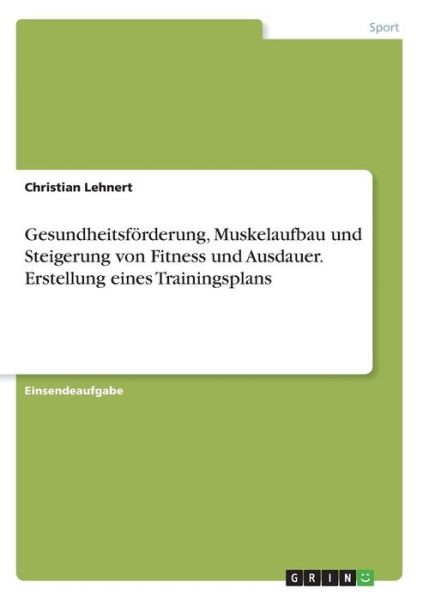 Sport

Christian Lehnert

Gesundheitsförderung, Muskelaufbau und Steigerung von Fitness und Ausdauer. Erstellung eines Trainingsplans

Einsendeaufgabe

GRIN